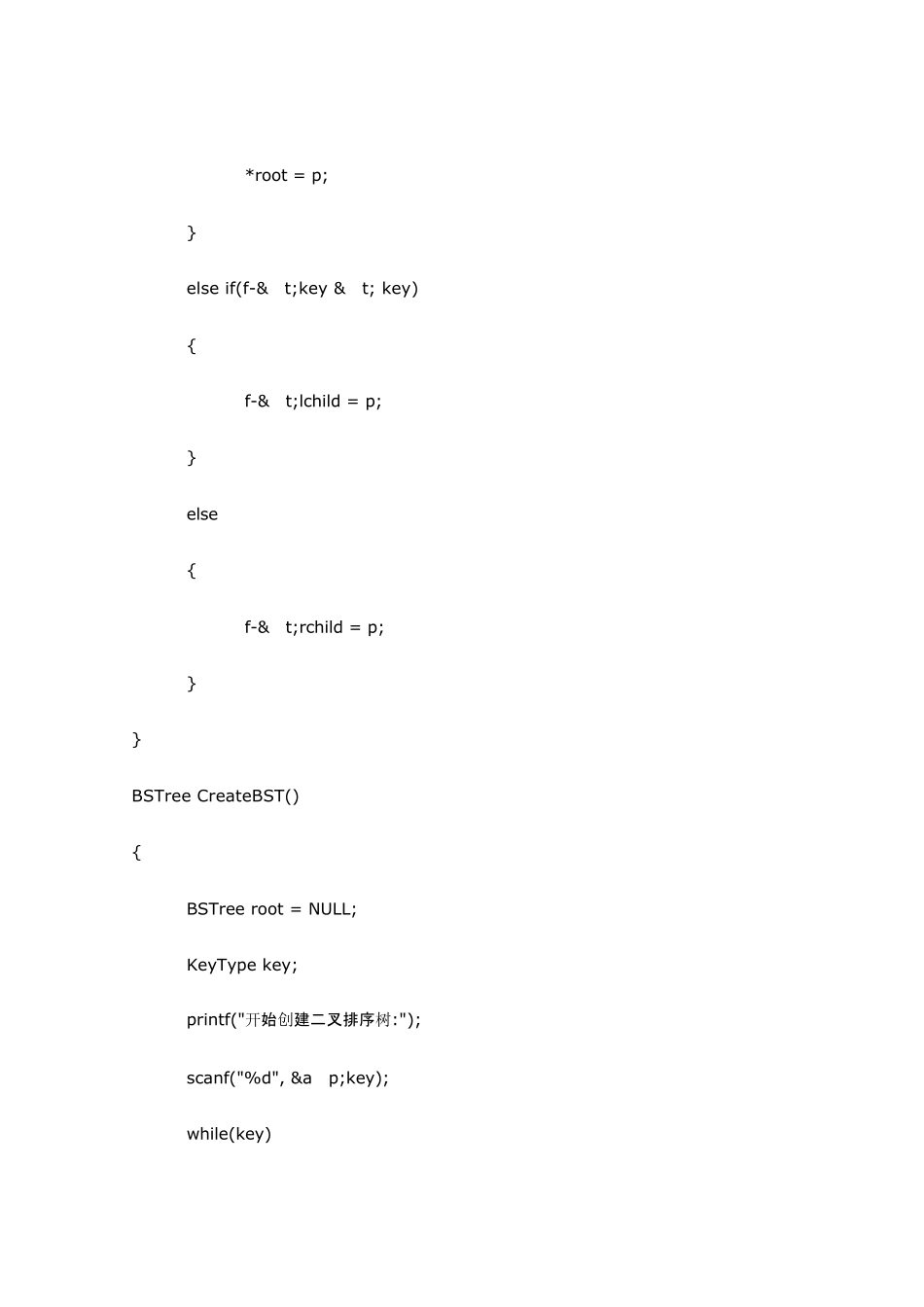 *root = p;

}

else if(f-&   t;key &   t; key)

{

f-&   t;lchild = p;

}

else

{

f-&   t;rchild = p;

}

}

BSTree CreateBST()

{

BSTree root = NULL;

KeyType key;

printf("开始创建二叉排序树:");

scanf("%d", &a   p;key);

while(key)